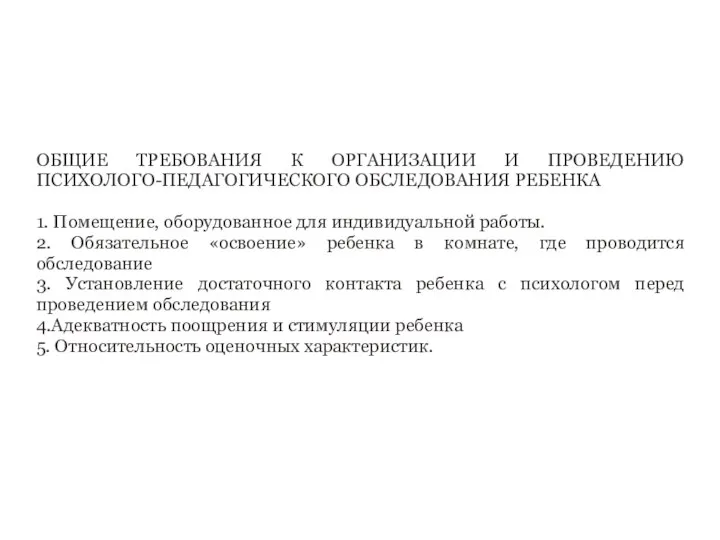 ОБЩИЕ ТРЕБОВАНИЯ К ОРГАНИЗАЦИИ И ПРОВЕДЕНИЮ ПСИХОЛОГО-ПЕДАГОГИЧЕСКОГО ОБСЛЕДОВАНИЯ РЕБЕНКА

1. Помещение, оборудованное для индивидуальной работы.
2. Обязательное «освоение» ребенка в комнате, где проводится обследование
3. Установление достаточного контакта ребенка с психологом перед проведением обследования
4.Адекватность поощрения и стимуляции ребенка
5. Относительность оценочных характеристик.